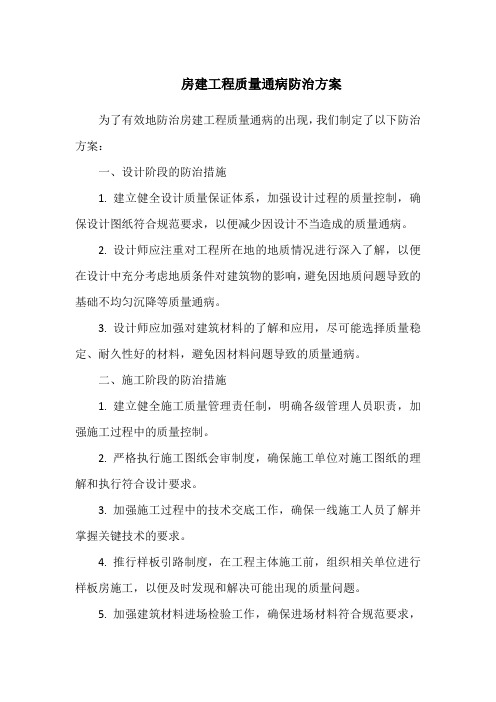 房建工程质量通病防治方案

为了有效地防治房建工程质量通病的出现，我们制定了以下防治方案：

一、设计阶段的防治措施

1. 建立健全设计质量保证体系，加强设计过程的质量控制，确保设计图纸符合规范要求，以便减少因设计不当造成的质量通病。

2. 设计师应注重对工程所在地的地质情况进行深入了解，以便在设计中充分考虑地质条件对建筑物的影响，避免因地质问题导致的基础不均匀沉降等质量通病。

3. 设计师应加强对建筑材料的了解和应用，尽可能选择质量稳定、耐久性好的材料，避免因材料问题导致的质量通病。

二、施工阶段的防治措施

1. 建立健全施工质量管理责任制，明确各级管理人员职责，加强施工过程中的质量控制。

2. 严格执行施工图纸会审制度，确保施工单位对施工图纸的理解和执行符合设计要求。

3. 加强施工过程中的技术交底工作，确保一线施工人员了解并掌握关键技术的要求。

4. 推行样板引路制度，在工程主体施工前，组织相关单位进行样板房施工，以便及时发现和解决可能出现的质量问题。

5. 加强建筑材料进场检验工作，确保进场材料符合规范要求，